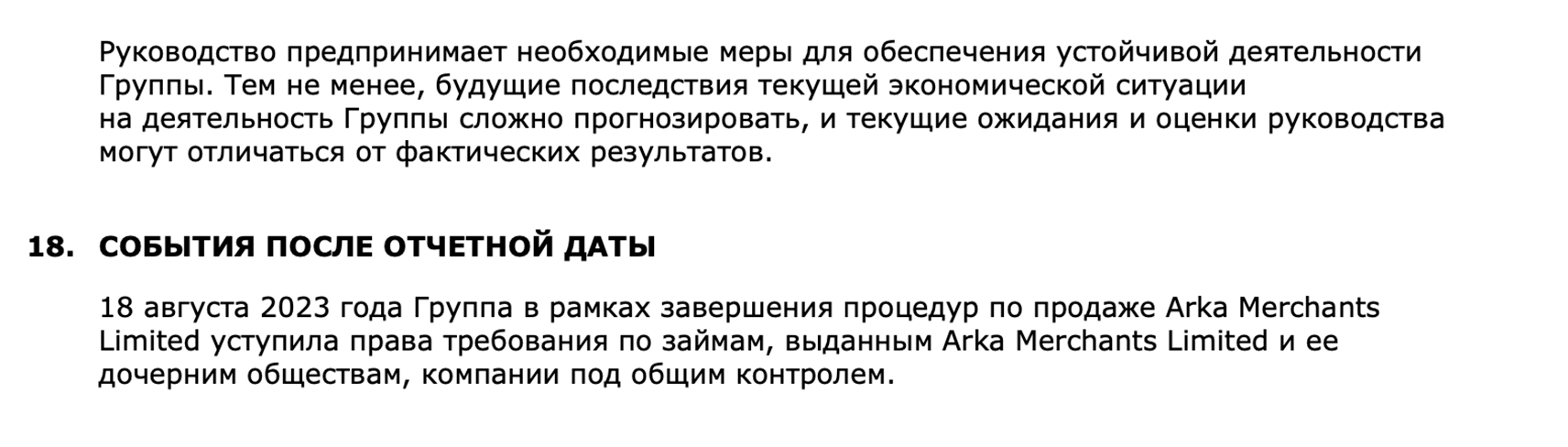 Руководство предпринимает необходимые меры для обеспечения устойчивой деятельности Группы. Тем не менее, будущие последствия текущей экономической ситуации на деятельность Группы сложно прогнозировать, и текущие ожидания и оценки руководства могут отличаться от фактических результатов.

18. СОБЫТИЯ ПОСЛЕ ОТЧЕТНОЙ ДАТЫ

18 августа 2023 года Группа в рамках завершения процедур по продаже Arka Merchants Limited уступила права требования по займам, выданным Arka Merchants Limited и ее дочерним обществам, компании под общим контролем.